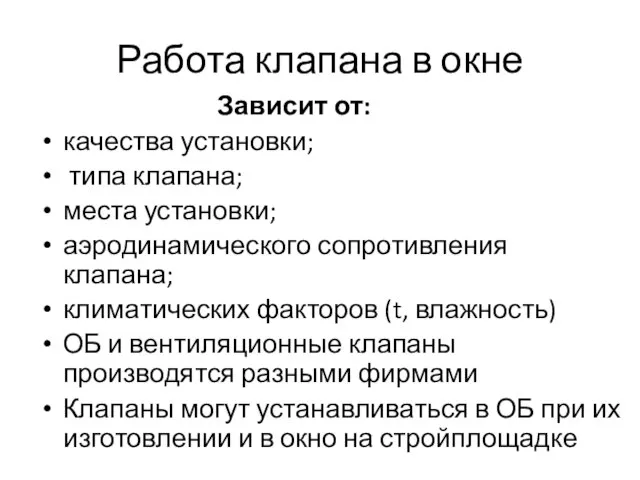 Работа клапана в окне

Зависит от:

• качества установки;
• типа клапана;
• места установки;
• аэродинамического сопротивления клапана;
• климатических факторов (t, влажность)
• ОБ и вентиляционные клапаны производятся разными фирмами
• Клапаны могут устанавливаться в ОБ при их изготовлении и в окно на стройплощадке